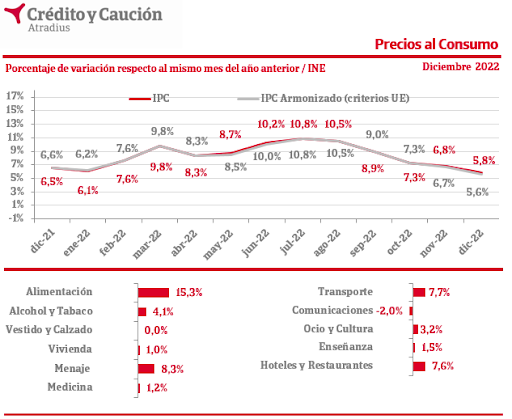 Crédito y Caución
Atradius

Precios al Consumo

Porcentaje de variación respecto al mismo mes del año anterior / INE

Diciembre 2022

IPC
IPC Armonizado (criterios UE)

17%
15%
13%
11%
9%
7%
5%
3%
1%
-1%

6,6%
6,2%
7,6%
9,8%
8,3%
8,7%
10,2%
10,8%
10,5%
9,0%
7,3%
6,8%
5,8%

6,5%
6,1%
7,6%
9,8%
8,3%
8,5%
10,0%
10,8%
10,5%
8,9%
7,3%
6,7%
5,6%

dic-21
ene-22
feb-22
mar-22
abr-22
may-22
jun-22
jul-22
ago-22
sep-22
oct-22
nov-22
dic-22

Alimentación 15,3%
Alcohol y Tabaco 4,1%
Vestido y Calzado 0,0%
Vivienda 1,0%
Menaje 8,3%
Medicina 1,2%

Transporte 7,7%
Comunicaciones -2,0%
Ocio y Cultura 3,2%
Enseñanza 1,5%
Hoteles y Restaurantes 7,6%